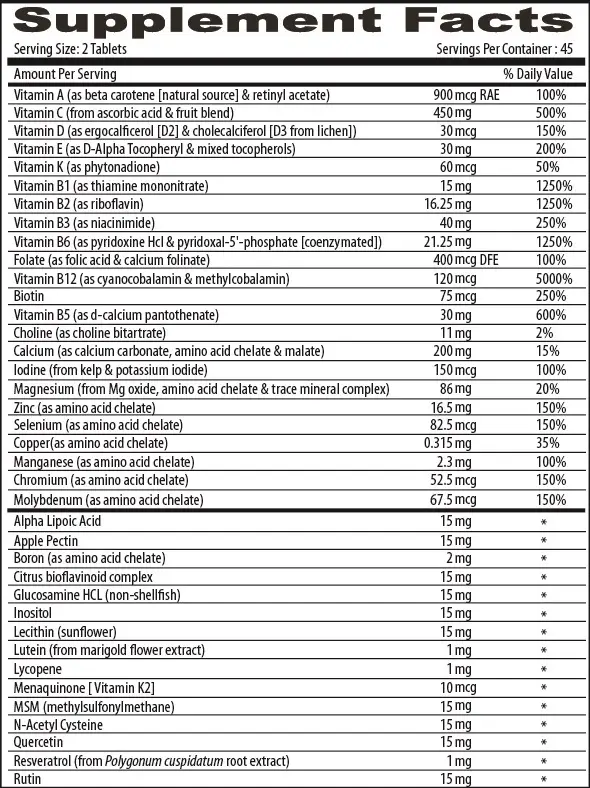 Supplement Facts

Serving Size: 2 Tablets

Servings Per Container : 45

| Amount Per Serving | | % Daily Value |
|---|---|---|
| Vitamin A (as beta carotene [natural source] & retinyl acetate) | 900 mcg RAE | 100% |
| Vitamin C (from ascorbic acid & fruit blend) | 450 mg | 500% |
| Vitamin D (as ergocalficerol [D2] & cholecalciferol [D3 from lichen]) | 30 mcg | 150% |
| Vitamin E (as D-Alpha Tocopheryl & mixed tocopherols) | 30 mg | 200% |
| Vitamin K (as phytonadione) | 60 mcg | 50% |
| Vitamin B1 (as thiamine mononitrate) | 15 mg | 1250% |
| Vitamin B2 (as riboflavin) | 16.25 mg | 1250% |
| Vitamin B3 (as niacinimide) | 40 mg | 250% |
| Vitamin B6 (as pyridoxine Hcl & pyridoxal-5'-phosphate [coenzymated]) | 21.25 mg | 1250% |
| Folate (as folic acid & calcium folinate) | 400 mcg DFE | 100% |
| Vitamin B12 (as cyanocobalamin & methylcobalamin) | 120 mcg | 5000% |
| Biotin | 75 mcg | 250% |
| Vitamin B5 (as d-calcium pantothenate) | 30 mg | 600% |
| Choline (as choline bitartrate) | 11 mg | 2% |
| Calcium (as calcium carbonate, amino acid chelate & malate) | 200 mg | 15% |
| Iodine (from kelp & potassium iodide) | 150 mcg | 100% |
| Magnesium (from Mg oxide, amino acid chelate & trace mineral complex) | 86 mg | 20% |
| Zinc (as amino acid chelate) | 16.5 mg | 150% |
| Selenium (as amino acid chelate) | 82.5 mcg | 150% |
| Copper(as amino acid chelate) | 0.315 mg | 35% |
| Manganese (as amino acid chelate) | 2.3 mg | 100% |
| Chromium (as amino acid chelate) | 52.5 mcg | 150% |
| Molybdenum (as amino acid chelate) | 67.5 mcg | 150% |
| Alpha Lipoic Acid | 15 mg | * |
| Apple Pectin | 15 mg | * |
| Boron (as amino acid chelate) | 2 mg | * |
| Citrus bioflavinoid complex | 15 mg | * |
| Glucosamine HCL (non-shellfish) | 15 mg | * |
| Inositol | 15 mg | * |
| Lecithin (sunflower) | 15 mg | * |
| Lutein (from marigold flower extract) | 1 mg | * |
| Lycopene | 1 mg | * |
| Menaquinone [ Vitamin K2] | 10 mcg | * |
| MSM (methylsulfonylmethane) | 15 mg | * |
| N-Acetyl Cysteine | 15 mg | * |
| Quercetin | 15 mg | * |
| Resveratrol (from Polygonum cuspidatum root extract) | 1 mg | * |
| Rutin | 15 mg | * |